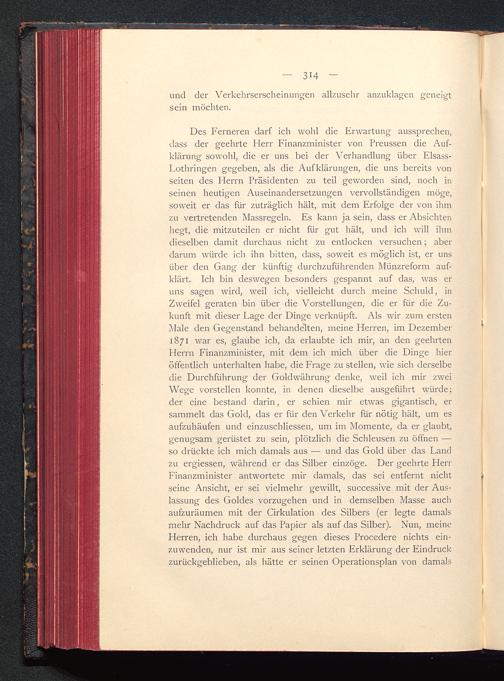 — 314 —

und der Verkehrserscheinungen allzusehr anzuklagen geneigt sein möchten.

Des Ferneren darf ich wohl die Erwartung aussprechen, dass der geehrte Herr Finanzminister von Preussen die Aufklärung sowohl, die er uns bei der Verhandlung über Elsass-Lothringen gegeben, als die Aufklärungen, die uns bereits von seiten des Herrn Präsidenten zu teil geworden sind, noch in seinen heutigen Auseinandersetzungen vervollständigen möge, soweit er das für zuträglich hält, mit dem Erfolge der von ihm zu vertretenden Massregeln. Es kann ja sein, dass er Absichten hegt, die mitzuteilen er nicht für gut hält, und ich will ihm dieselben damit durchaus nicht zu entlocken versuchen; aber darum würde ich ihn bitten, dass, soweit es möglich ist, er uns über den Gang der künftig durchzuführenden Münzreform aufklärt. Ich bin deswegen besonders gespannt auf das, was er uns sagen wird, weil ich, vielleicht durch meine Schuld, in Zweifel geraten bin über die Vorstellungen, die er für die Zukunft mit dieser Lage der Dinge verknüpft. Als wir zum ersten Male den Gegenstand behandelten, meine Herren, im Dezember 1871 war es, glaube ich, da erlaubte ich mir, an den geehrten Herrn Finanzminister, mit dem ich mich über die Dinge hier öffentlich unterhalten habe, die Frage zu stellen, wie sich derselbe die Durchführung der Goldwährung denke, weil ich mir zwei Wege vorstellen konnte, in denen dieselbe ausgeführt würde; der eine bestand darin, er schien mir etwas gigantisch, er sammelt das Gold, das er für den Verkehr für nötig hält, um es aufzuhäufen und einzuschliessen, um im Momente, da er glaubt, genugsam gerüstet zu sein, plötzlich die Schleusen zu öffnen — so drückte ich mich damals aus — und das Gold über das Land zu ergiessen, während er das Silber einzöge. Der geehrte Herr Finanzminister antwortete mir damals, das sei entfernt nicht seine Ansicht, er sei vielmehr gewillt, successive mit der Auslassung des Goldes vorzugehen und in demselben Masse auch aufzuräumen mit der Cirkulation des Silbers (er legte damals mehr Nachdruck auf das Papier als auf das Silber). Nun, meine Herren, ich habe durchaus gegen dieses Procedere nichts einzuwenden, nur ist mir aus seiner letzten Erklärung der Eindruck zurückgeblieben, als hätte er seinen Operationsplan von damals